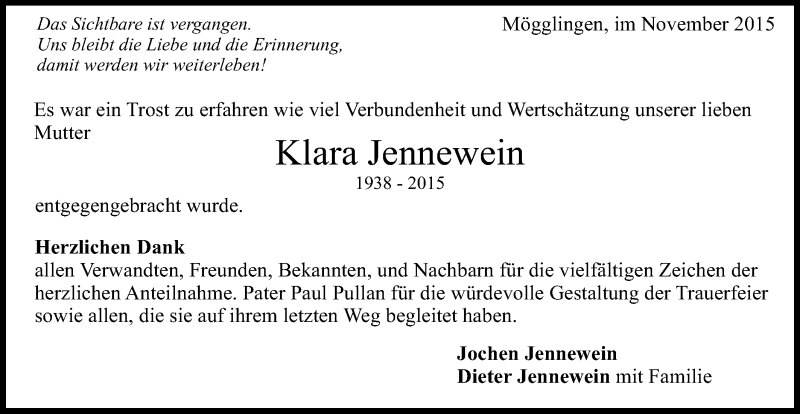 Das Sichtbare ist vergangen.
Uns bleibt die Liebe und die Erinnerung,
damit werden wir weiterleben!

Mögglingen, im November 2015

Es war ein Trost zu erfahren wie viel Verbundenheit und Wertschätzung unserer lieben Mutter

Klara Jennewein
1938 - 2015

entgegengebracht wurde.

Herzlichen Dank
allen Verwandten, Freunden, Bekannten, und Nachbarn für die vielfältigen Zeichen der herzlichen Anteilnahme. Pater Paul Pullan für die würdevolle Gestaltung der Trauerfeier sowie allen, die sie auf ihrem letzten Weg begleitet haben.

Jochen Jennewein
Dieter Jennewein mit Familie